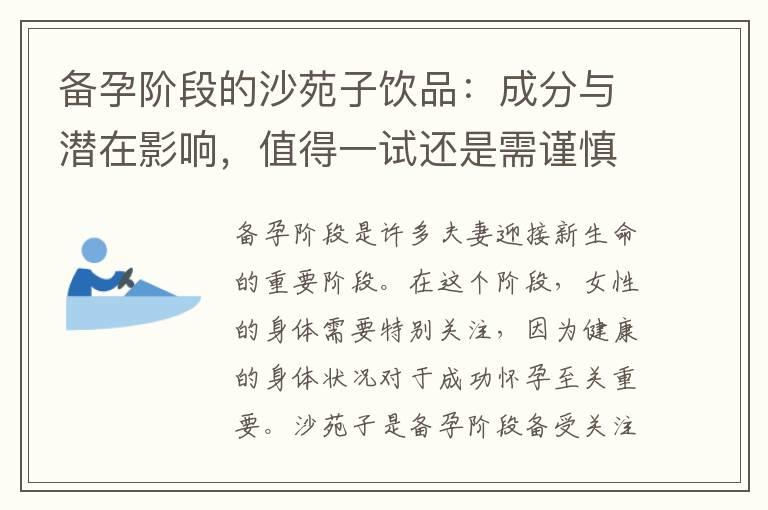 备孕阶段的沙苑子饮品：成分与潜在影响，值得一试还是需谨慎

备孕阶段是许多夫妻迎接新生命的重要阶段。在这个阶段，女性的身体需要特别关注，因为健康的身体状况对于成功怀孕至关重要。沙苑子是备孕阶段备受关注